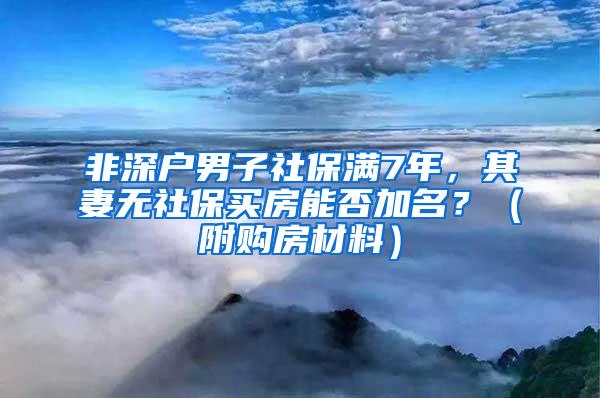 非深户男子社保满7年，其妻无社保买房能否加名？（附购房材料）